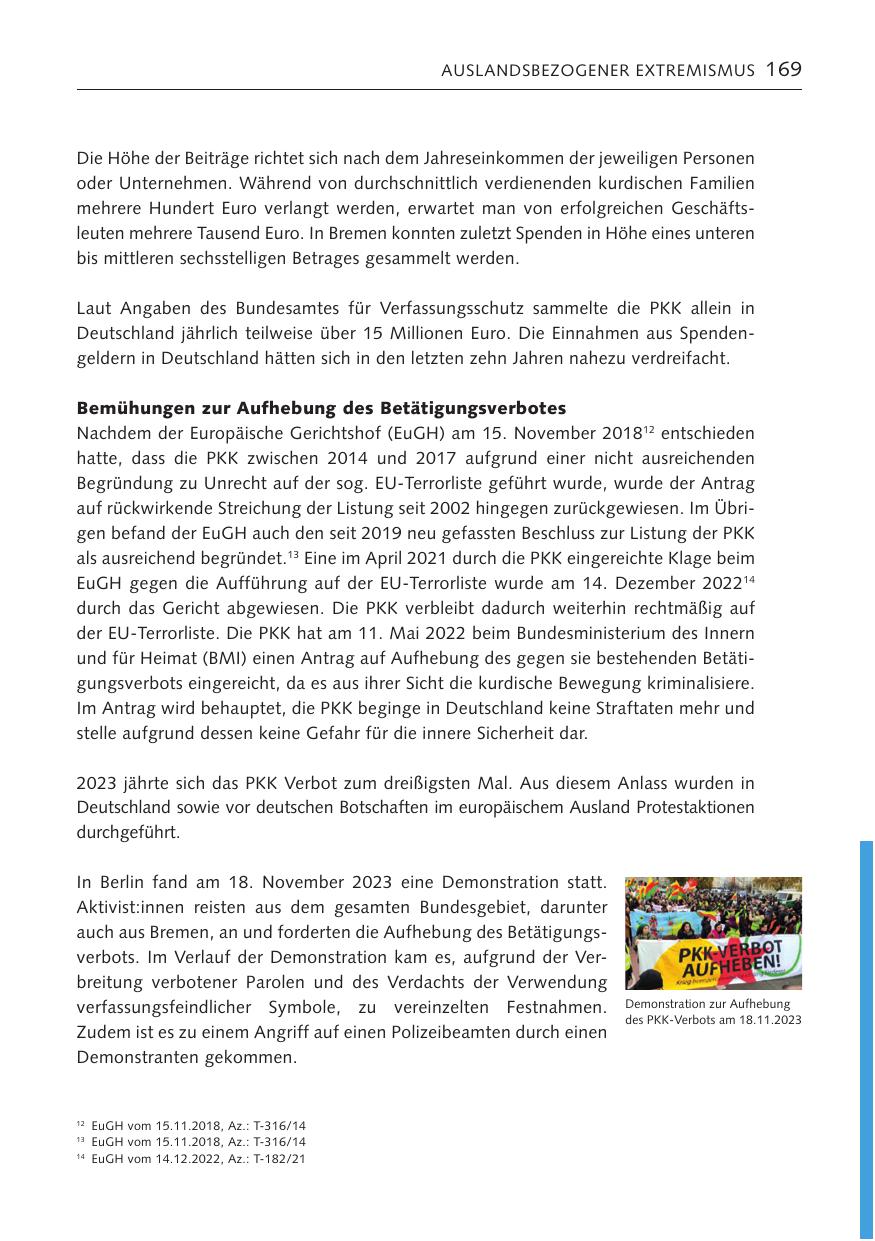 AUSLANDSBEZOGENER EXTREMISMUS 169

Die Höhe der Beiträge richtet sich nach dem Jahreseinkommen der jeweiligen Personen oder Unternehmen. Während von durchschnittlich verdienenden kurdischen Familien mehrere Hundert Euro verlangt werden, erwartet man von erfolgreichen Geschäftsleuten mehrere Tausend Euro. In Bremen konnten zuletzt Spenden in Höhe eines unteren bis mittleren sechsstelligen Betrages gesammelt werden.

Laut Angaben des Bundesamtes für Verfassungsschutz sammelte die PKK allein in Deutschland jährlich teilweise über 15 Millionen Euro. Die Einnahmen aus Spendengeldern in Deutschland hätten sich in den letzten zehn Jahren nahezu verdreifacht.

Bemühungen zur Aufhebung des Betätigungsverbotes
Nachdem der Europäische Gerichtshof (EuGH) am 15. November 2018$^{12}$ entschieden hatte, dass die PKK zwischen 2014 und 2017 aufgrund einer nicht ausreichenden Begründung zu Unrecht auf der sog. EU-Terrorliste geführt wurde, wurde der Antrag auf rückwirkende Streichung der Listung seit 2002 hingegen zurückgewiesen. Im Übrigen befand der EuGH auch den seit 2019 neu gefassten Beschluss zur Listung der PKK als ausreichend begründet.$^{13}$ Eine im April 2021 durch die PKK eingereichte Klage beim EuGH gegen die Aufführung auf der EU-Terrorliste wurde am 14. Dezember 2022$^{14}$ durch das Gericht abgewiesen. Die PKK verbleibt dadurch weiterhin rechtmäßig auf der EU-Terrorliste. Die PKK hat am 11. Mai 2022 beim Bundesministerium des Innern und für Heimat (BMI) einen Antrag auf Aufhebung des gegen sie bestehenden Betätigungsverbots eingereicht, da es aus ihrer Sicht die kurdische Bewegung kriminalisiere. Im Antrag wird behauptet, die PKK beginge in Deutschland keine Straftaten mehr und stelle aufgrund dessen keine Gefahr für die innere Sicherheit dar.

2023 jährte sich das PKK Verbot zum dreißigsten Mal. Aus diesem Anlass wurden in Deutschland sowie vor deutschen Botschaften im europäischem Ausland Protestaktionen durchgeführt.

In Berlin fand am 18. November 2023 eine Demonstration statt. Aktivist:innen reisten aus dem gesamten Bundesgebiet, darunter auch aus Bremen, an und forderten die Aufhebung des Betätigungsverbots. Im Verlauf der Demonstration kam es, aufgrund der Verbreitung verbotener Parolen und des Verdachts der Verwendung verfassungsfeindlicher Symbole, zu vereinzelten Festnahmen. Zudem ist es zu einem Angriff auf einen Polizeibeamten durch einen Demonstranten gekommen.

PKK-VERBOT AUFHEBEN!

Demonstration zur Aufhebung des PKK-Verbots am 18.11.2023

$^{12}$ EuGH vom 15.11.2018, Az.: T-316/14
$^{13}$ EuGH vom 15.11.2018, Az.: T-316/14
$^{14}$ EuGH vom 14.12.2022, Az.: T-182/21